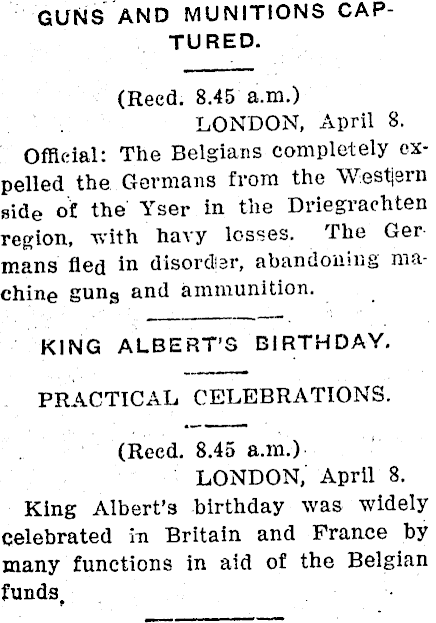 GUNS AND MUNITIONS CAPTURED.

(Recd. 8.45 a.m.)
LONDON, April 8.

Official: The Belgians completely expelled the Germans from the Western side of the Yser in the Driegrachten region, with havy losses. The Germans fled in disorder, abandoning machine guns and ammunition.

KING ALBERT'S BIRTHDAY.

PRACTICAL CELEBRATIONS.

(Recd. 8.45 a.m.)
LONDON, April 8.

King Albert's birthday was widely celebrated in Britain and France by many functions in aid of the Belgian funds.